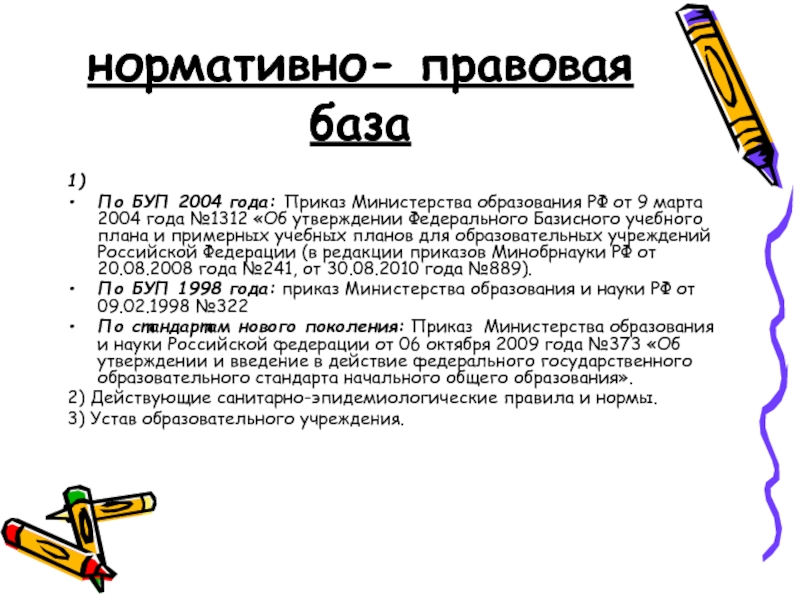 нормативно- правовая база

1)

• По БУП 2004 года: Приказ Министерства образования РФ от 9 марта 2004 года №1312 «Об утверждении Федерального Базисного учебного плана и примерных учебных планов для образовательных учреждений Российской Федерации (в редакции приказов Минобрнауки РФ от 20.08.2008 года №241, от 30.08.2010 года №889).

• По БУП 1998 года: приказ Министерства образования и науки РФ от 09.02.1998 №322

• По стандартам нового поколения: Приказ Министерства образования и науки Российской федерации от 06 октября 2009 года №373 «Об утверждении и введение в действие федерального государственного образовательного стандарта начального общего образования».

2) Действующие санитарно-эпидемиологические правила и нормы.

3) Устав образовательного учреждения.